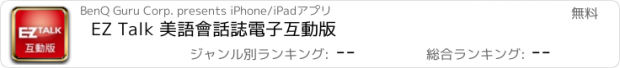 EZ TALK
互動版
BenQ Guru Corp. presents iPhone/iPadアプリ
無料
EZ Talk 美語會話誌電子互動版
ジャンル別ランキング: --
総合ランキング: --